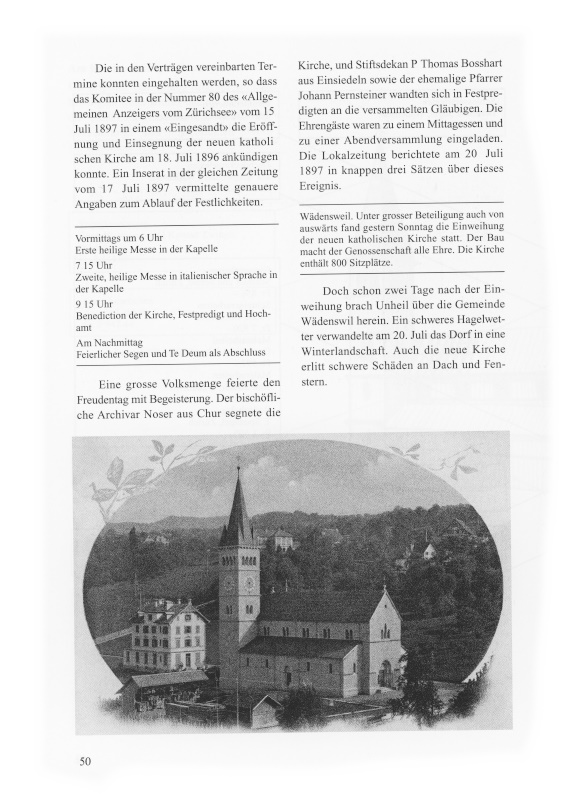 Die in den Verträgen vereinbarten Termine konnten eingehalten werden, so dass das Komitee in der Nummer 80 des «Allgemeinen Anzeigers vom Zürichsee» vom 15 Juli 1897 in einem «Eingesandt» die Eröffnung und Einsegnung der neuen katholi schen Kirche am 18. Juli 1896 ankündigen konnte. Ein Inserat in der gleichen Zeitung vom 17 Juli 1897 vermittelte genauere Angaben zum Ablauf der Festlichkeiten.

Vormittags um 6 Uhr
Erste heilige Messe in der Kapelle
7 15 Uhr
Zweite, heilige Messe in italienischer Sprache in der Kapelle
9 15 Uhr
Benediction der Kirche, Festpredigt und Hochamt
Am Nachmittag
Feierlicher Segen und Te Deum als Abschluss

Eine grosse Volksmenge feierte den Freudentag mit Begeisterung. Der bischöfliche Archivar Noser aus Chur segnete die Kirche, und Stiftsdekan P Thomas Bosshart aus Einsiedeln sowie der ehemalige Pfarrer Johann Pernsteiner wandten sich in Festpredigten an die versammelten Gläubigen. Die Ehrengäste waren zu einem Mittagessen und zu einer Abendversammlung eingeladen. Die Lokalzeitung berichtete am 20 Juli 1897 in knappen drei Sätzen über dieses Ereignis.

Wädensweil. Unter grosser Beteiligung auch von auswärts fand gestern Sonntag die Einweihung der neuen katholischen Kirche statt. Der Bau macht der Genossenschaft alle Ehre. Die Kirche enthält 800 Sitzplätze.

Doch schon zwei Tage nach der Einweihung brach Unheil über die Gemeinde Wädenswil herein. Ein schweres Hagelwetter verwandelte am 20. Juli das Dorf in eine Winterlandschaft. Auch die neue Kirche erlitt schwere Schäden an Dach und Fenstern.

50